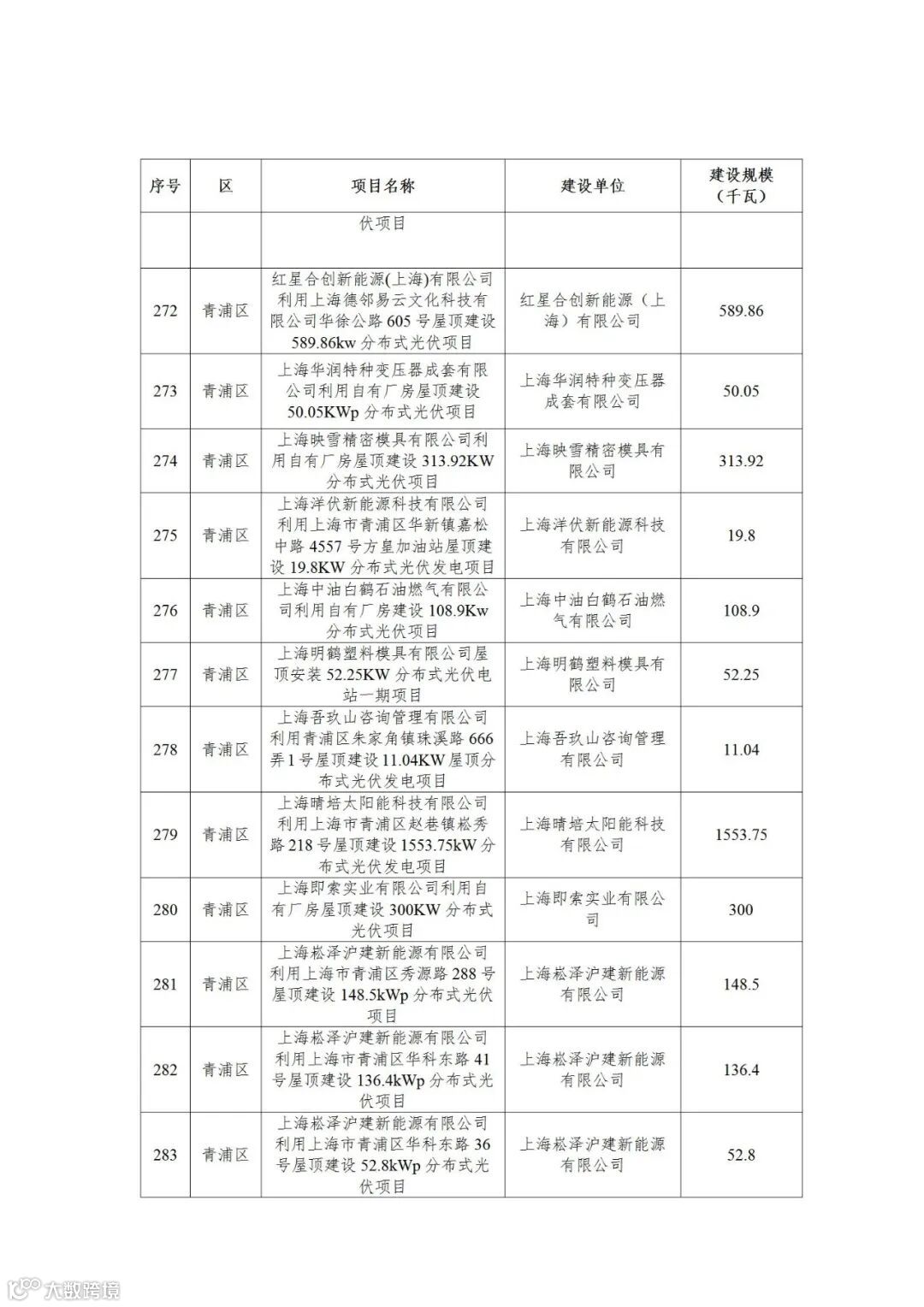 | 序号 | 区 | 项目名称 | 建设单位 | 建设规模（千瓦） |
|---|---|---|---|---|
| | | 伏项目 | | |
| 272 | 青浦区 | 红星合创新能源(上海)有限公司利用上海德邻易云文化科技有限公司华徐公路605号屋顶建设589.86kw分布式光伏项目 | 红星合创新能源（上海）有限公司 | 589.86 |
| 273 | 青浦区 | 上海华润特种变压器成套有限公司利用自有厂房屋顶建设50.05KWp分布式光伏项目 | 上海华润特种变压器成套有限公司 | 50.05 |
| 274 | 青浦区 | 上海映雪精密模具有限公司利用自有厂房屋顶建设313.92KW分布式光伏项目 | 上海映雪精密模具有限公司 | 313.92 |
| 275 | 青浦区 | 上海洋伏新能源科技有限公司利用上海市青浦区华新镇嘉松中路4557号方皇加油站屋顶建设19.8KW分布式光伏发电项目 | 上海洋伏新能源科技有限公司 | 19.8 |
| 276 | 青浦区 | 上海中油白鹤石油燃气有限公司利用自有厂房建设108.9Kw分布式光伏项目 | 上海中油白鹤石油燃气有限公司 | 108.9 |
| 277 | 青浦区 | 上海明鹤塑料模具有限公司屋顶安装52.25KW分布式光伏电站一期项目 | 上海明鹤塑料模具有限公司 | 52.25 |
| 278 | 青浦区 | 上海吾玖山咨询管理有限公司利用青浦区朱家角镇珠溪路666弄1号屋顶建设11.04KW屋顶分布式光伏发电项目 | 上海吾玖山咨询管理有限公司 | 11.04 |
| 279 | 青浦区 | 上海晴培太阳能科技有限公司利用上海市青浦区赵巷镇崧秀路218号屋顶建设1553.75kW分布式光伏发电项目 | 上海晴培太阳能科技有限公司 | 1553.75 |
| 280 | 青浦区 | 上海即索实业有限公司利用自有厂房屋顶建设300KW分布式光伏项目 | 上海即索实业有限公司 | 300 |
| 281 | 青浦区 | 上海崧泽沪建新能源有限公司利用上海市青浦区秀源路288号屋顶建设148.5kWp分布式光伏项目 | 上海崧泽沪建新能源有限公司 | 148.5 |
| 282 | 青浦区 | 上海崧泽沪建新能源有限公司利用上海市青浦区华科东路41号屋顶建设136.4kWp分布式光伏项目 | 上海崧泽沪建新能源有限公司 | 136.4 |
| 283 | 青浦区 | 上海崧泽沪建新能源有限公司利用上海市青浦区华科东路36号屋顶建设52.8kWp分布式光伏项目 | 上海崧泽沪建新能源有限公司 | 52.8 |

大数跨境